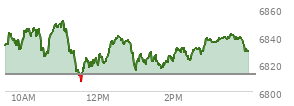 6860
6840
6820
6800
10AM
12PM
2PM